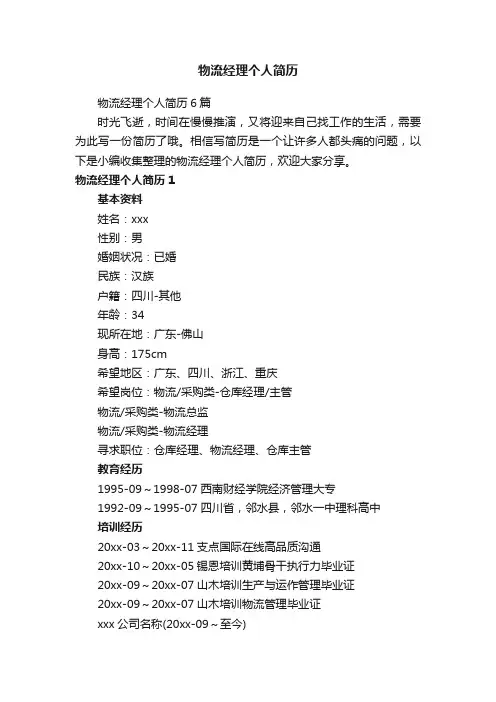 物流经理个人简历

物流经理个人简历 6 篇

时光飞逝，时间在慢慢推演，又将迎来自己找工作的生活，需要为此写一份简历了哦。相信写简历是一个让许多人都头痛的问题，以下是小编收集整理的物流经理个人简历，欢迎大家分享。

物流经理个人简历 1

基本资料

姓名：xxx

性别：男

婚姻状况：已婚

民族：汉族

户籍：四川-其他

年龄：34

现所在地：广东-佛山

身高：175cm

希望地区：广东、四川、浙江、重庆

希望岗位：物流/采购类-仓库经理/主管

物流/采购类-物流总监

物流/采购类-物流经理

寻求职位：仓库经理、物流经理、仓库主管

教育经历

1995-09～1998-07 西南财经学院经济管理大专

1992-09～1995-07 四川省，邻水县，邻水一中理科高中

培训经历

20xx-03～20xx-11 支点国际在线高品质沟通

20xx-10～20xx-05 锡恩培训黄埔骨干执行力毕业证

20xx-09～20xx-07 山木培训生产与运作管理毕业证

20xx-09～20xx-07 山木培训物流管理毕业证

xxx 公司名称(20xx-09～至今)